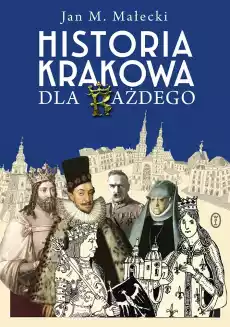 Jan M. Małecki

HISTORIA KRAKOWA DLA KAŻDEGO